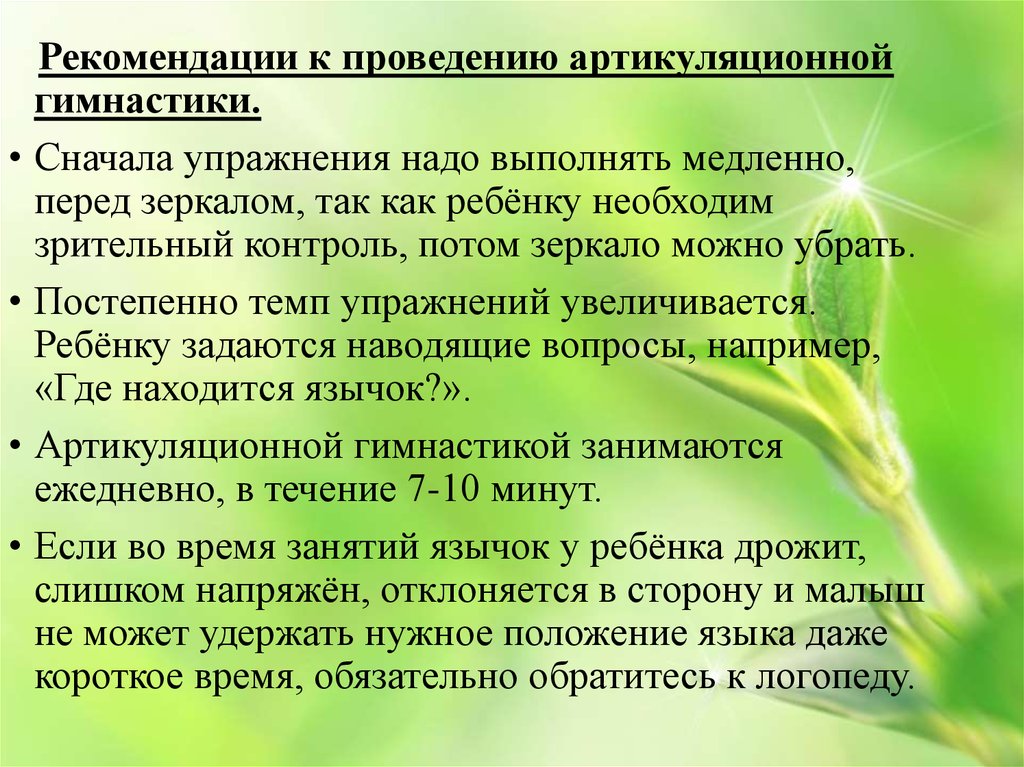 Рекомендации к проведению артикуляционной гимнастики.

• Сначала упражнения надо выполнять медленно, перед зеркалом, так как ребёнку необходим зрительный контроль, потом зеркало можно убрать.

• Постепенно темп упражнений увеличивается. Ребёнку задаются наводящие вопросы, например, «Где находится язычок?».

• Артикуляционной гимнастикой занимаются ежедневно, в течение 7-10 минут.

• Если во время занятий язычок у ребёнка дрожит, слишком напряжён, отклоняется в сторону и малыш не может удержать нужное положение языка даже короткое время, обязательно обратитесь к логопеду.